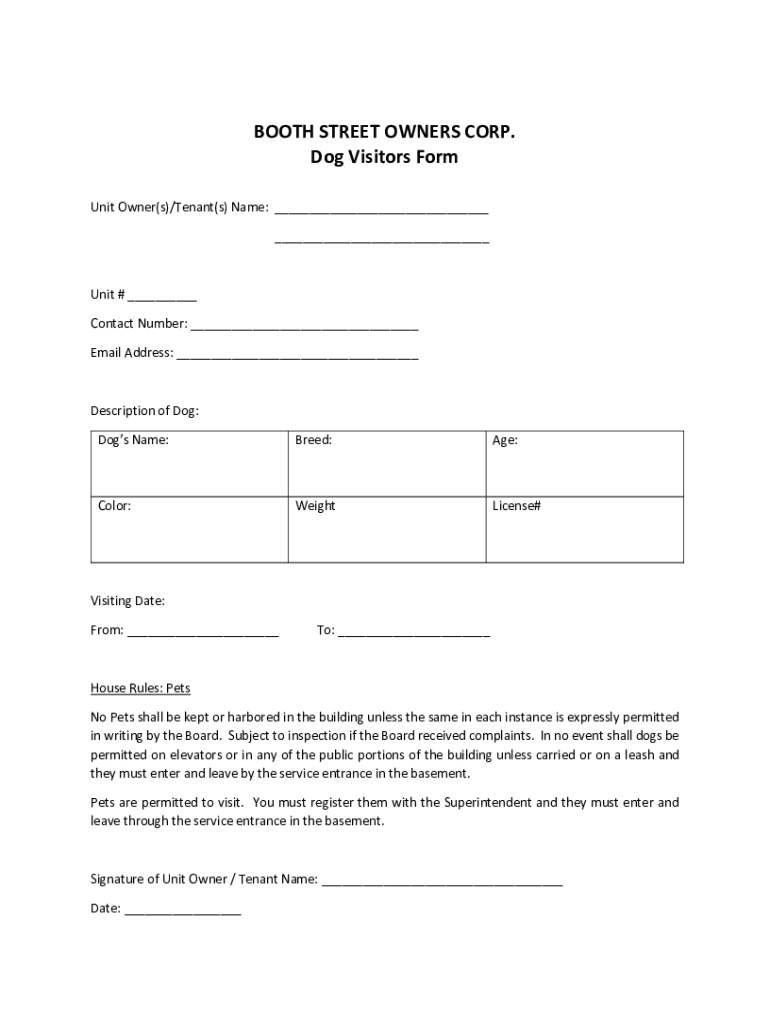 BOOTH STREET OWNERS CORP.
Dog Visitors Form

Unit Owner(s)/Tenant(s) Name: ______________________________

______________________________

Unit # __________

Contact Number: ________________________________

Email Address: __________________________________

Description of Dog:

| Dog's Name: | Breed: | Age: |
|---|---|---|
| Color: | Weight | License# |

Visiting Date:

From: _____________________ To: _____________________

House Rules: Pets

No Pets shall be kept or harbored in the building unless the same in each instance is expressly permitted in writing by the Board. Subject to inspection if the Board received complaints. In no event shall dogs be permitted on elevators or in any of the public portions of the building unless carried or on a leash and they must enter and leave by the service entrance in the basement.

Pets are permitted to visit. You must register them with the Superintendent and they must enter and leave through the service entrance in the basement.

Signature of Unit Owner / Tenant Name: __________________________________

Date: ________________